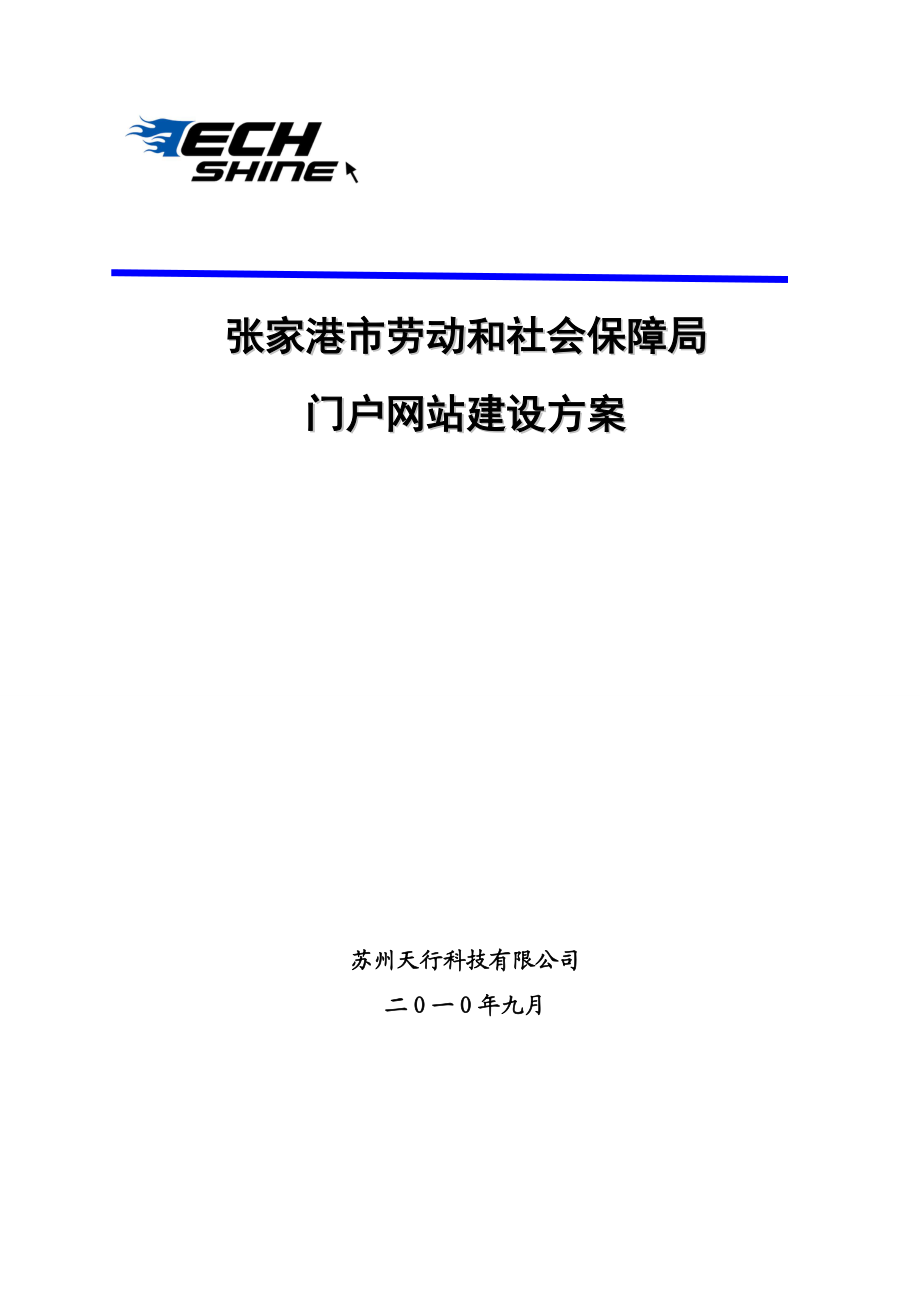 TECH SHINE

张家港市劳动和社会保障局

门户网站建设方案

苏州天行科技有限公司

二０一０年九月